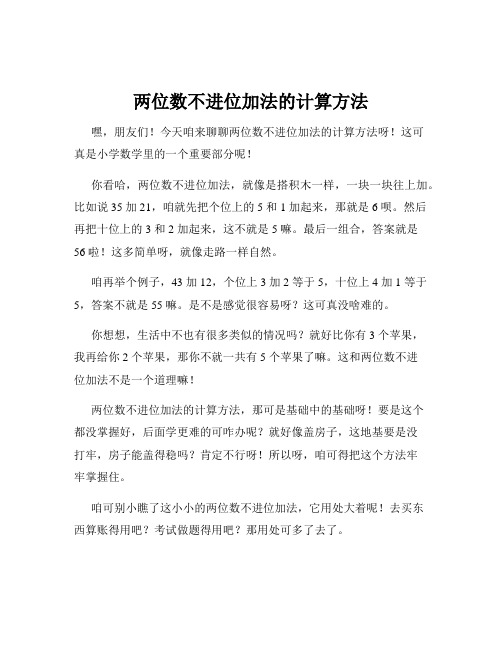 两位数不进位加法的计算方法

嘿，朋友们！今天咱来聊聊两位数不进位加法的计算方法呀！这可真是小学数学里的一个重要部分呢！

你看哈，两位数不进位加法，就像是搭积木一样，一块一块往上加。比如说 35 加 21，咱就先把个位上的 5 和 1 加起来，那就是 6 呗。然后再把十位上的 3 和 2 加起来，这不就是 5 嘛。最后一组合，答案就是 56 啦！这多简单呀，就像走路一样自然。

咱再举个例子，43 加 12，个位上 3 加 2 等于 5，十位上 4 加 1 等于 5，答案不就是 55 嘛。是不是感觉很容易呀？这可真没啥难的。

你想想，生活中不也有很多类似的情况吗？就好比你有 3 个苹果，我再给你 2 个苹果，那你不就一共有 5 个苹果了嘛。这和两位数不进位加法不是一个道理嘛！

两位数不进位加法的计算方法，那可是基础中的基础呀！要是这个都没掌握好，后面学更难的可咋办呢？就好像盖房子，这地基要是没打牢，房子能盖得稳吗？肯定不行呀！所以呀，咱可得把这个方法牢牢掌握住。

咱可别小瞧了这小小的两位数不进位加法，它用处大着呢！去买东西算账得用吧？考试做题得用吧？那用处可多了去了。